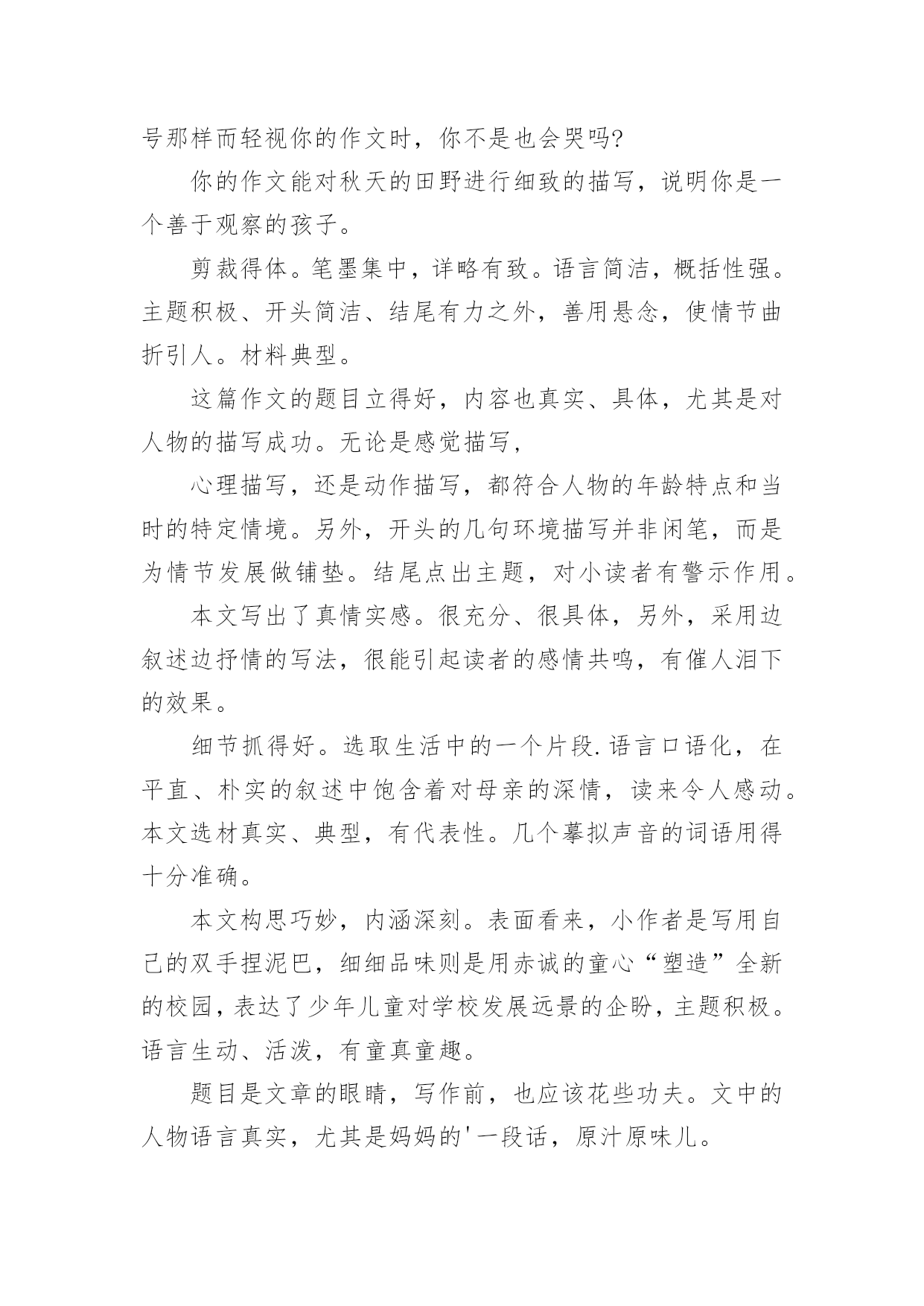 号那样而轻视你的作文时，你不是也会哭吗?

你的作文能对秋天的田野进行细致的描写，说明你是一个善于观察的孩子。

剪裁得体。笔墨集中，详略有致。语言简洁，概括性强。主题积极、开头简洁、结尾有力之外，善用悬念，使情节曲折引人。材料典型。

这篇作文的题目立得好，内容也真实、具体，尤其是对人物的描写成功。无论是感觉描写，

心理描写，还是动作描写，都符合人物的年龄特点和当时的特定情境。另外，开头的几句环境描写并非闲笔，而是为情节发展做铺垫。结尾点出主题，对小读者有警示作用。

本文写出了真情实感。很充分、很具体，另外，采用边叙述边抒情的写法，很能引起读者的感情共鸣，有催人泪下的效果。

细节抓得好。选取生活中的一个片段.语言口语化，在平直、朴实的叙述中饱含着对母亲的深情，读来令人感动。本文选材真实、典型，有代表性。几个摹拟声音的词语用得十分准确。

本文构思巧妙，内涵深刻。表面看来，小作者是写用自己的双手捏泥巴，细细品味则是用赤诚的童心“塑造”全新的校园，表达了少年儿童对学校发展远景的企盼，主题积极。语言生动、活泼，有童真童趣。

题目是文章的眼睛，写作前，也应该花些功夫。文中的人物语言真实，尤其是妈妈的'一段话，原汁原味儿。